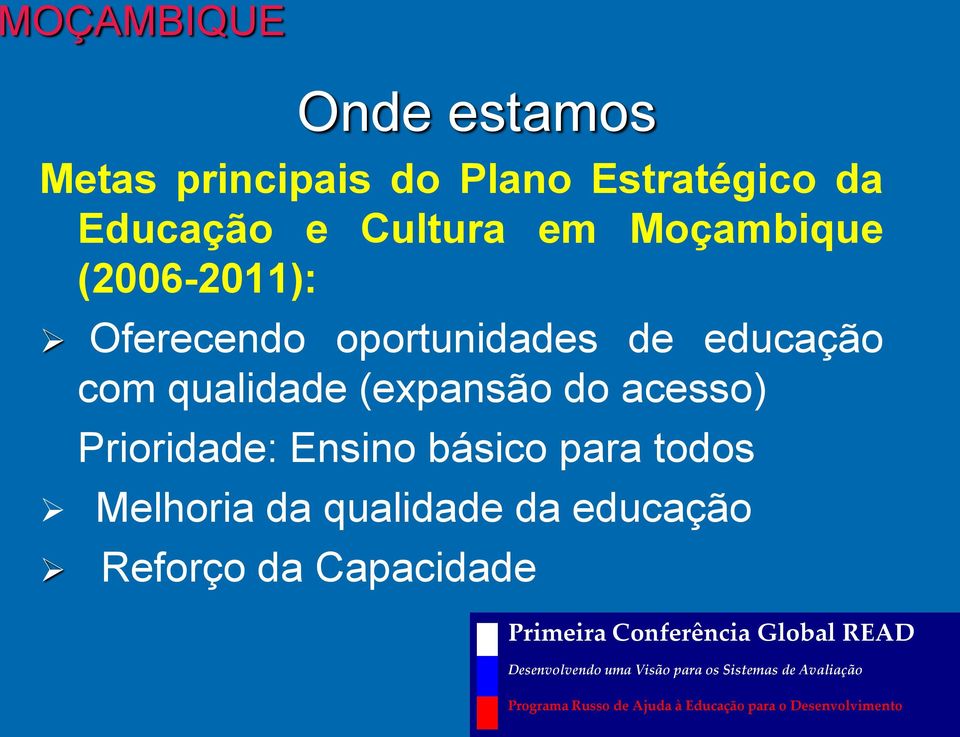 MOÇAMBIQUE

Onde estamos

Metas principais do Plano Estratégico da Educação e Cultura em Moçambique (2006-2011):

➢ Oferecendo oportunidades de educação com qualidade (expansão do acesso)

Prioridade: Ensino básico para todos

➢ Melhoria da qualidade da educação

➢ Reforço da Capacidade

Primeira Conferência Global READ

Desenvolvendo uma Visão para os Sistemas de Avaliação

Programa Russo de Ajuda à Educação para o Desenvolvimento